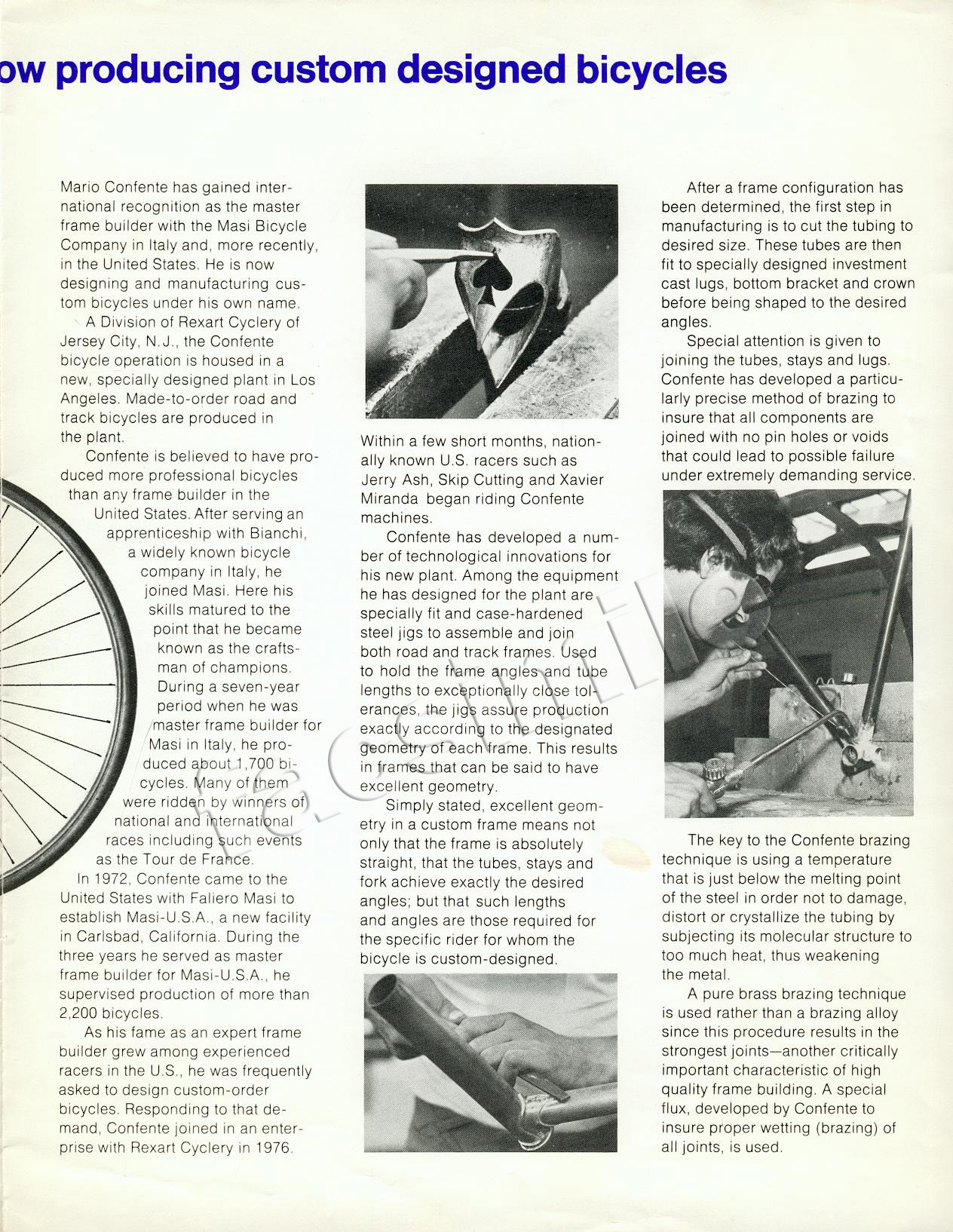 ow producing custom designed bicycles

Mario Confente has gained international recognition as the master frame builder with the Masi Bicycle Company in Italy and, more recently, in the United States. He is now designing and manufacturing custom bicycles under his own name.

A Division of Rexart Cyclery of Jersey City, N.J., the Confente bicycle operation is housed in a new, specially designed plant in Los Angeles. Made-to-order road and track bicycles are produced in the plant.

Confente is believed to have produced more professional bicycles than any frame builder in the United States. After serving an apprenticeship with Bianchi, a widely known bicycle company in Italy, he joined Masi. Here his skills matured to the point that he became known as the craftsman of champions. During a seven-year period when he was master frame builder for Masi in Italy, he produced about 1,700 bicycles. Many of them were ridden by winners of national and international races including such events as the Tour de France.

In 1972, Confente came to the United States with Faliero Masi to establish Masi-U.S.A., a new facility in Carlsbad, California. During the three years he served as master frame builder for Masi-U.S.A., he supervised production of more than 2,200 bicycles.

As his fame as an expert frame builder grew among experienced racers in the U.S., he was frequently asked to design custom-order bicycles. Responding to that demand, Confente joined in an enterprise with Rexart Cyclery in 1976.

Within a few short months, nationally known U.S. racers such as Jerry Ash, Skip Cutting and Xavier Miranda began riding Confente machines.

Confente has developed a number of technological innovations for his new plant. Among the equipment he has designed for the plant are specially fit and case-hardened steel jigs to assemble and join both road and track frames. Used to hold the frame angles and tube lengths to exceptionally close tolerances, the jigs assure production exactly according to the designated geometry of each frame. This results in frames that can be said to have excellent geometry.

Simply stated, excellent geometry in a custom frame means not only that the frame is absolutely straight, that the tubes, stays and fork achieve exactly the desired angles; but that such lengths and angles are those required for the specific rider for whom the bicycle is custom-designed.

After a frame configuration has been determined, the first step in manufacturing is to cut the tubing to desired size. These tubes are then fit to specially designed investment cast lugs, bottom bracket and crown before being shaped to the desired angles.

Special attention is given to joining the tubes, stays and lugs. Confente has developed a particularly precise method of brazing to insure that all components are joined with no pin holes or voids that could lead to possible failure under extremely demanding service.

The key to the Confente brazing technique is using a temperature that is just below the melting point of the steel in order not to damage, distort or crystallize the tubing by subjecting its molecular structure to too much heat, thus weakening the metal.

A pure brass brazing technique is used rather than a brazing alloy since this procedure results in the strongest joints—another critically important characteristic of high quality frame building. A special flux, developed by Confente to insure proper wetting (brazing) of all joints, is used.